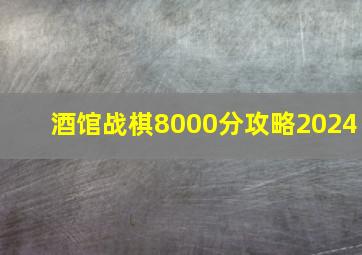 酒馆战棋8000分攻略2024